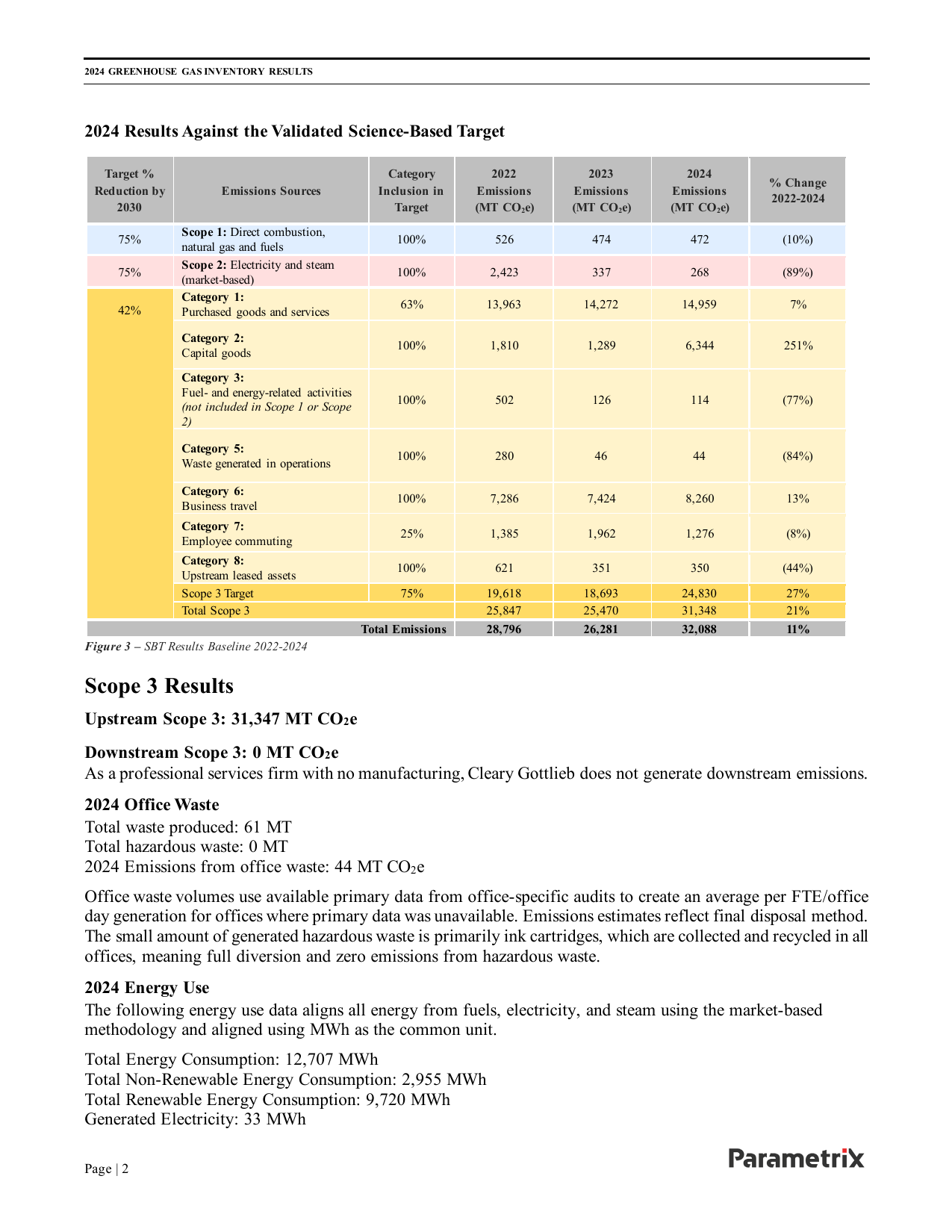 2024 GREENHOUSE GAS INVENTORY RESULTS

2024 Results Against the Validated Science-Based Target

| Target % Reduction by 2030 | Emissions Sources | Category Inclusion in Target | 2022 Emissions (MT $CO_2e$) | 2023 Emissions (MT $CO_2e$) | 2024 Emissions (MT $CO_2e$) | % Change 2022-2024 |
|---|---|---|---|---|---|---|
| 75% | Scope 1: Direct combustion, natural gas and fuels | 100% | 526 | 474 | 472 | (10%) |
| 75% | Scope 2: Electricity and steam (market-based) | 100% | 2,423 | 337 | 268 | (89%) |
| 42% | Category 1: Purchased goods and services | 63% | 13,963 | 14,272 | 14,959 | 7% |
| | Category 2: Capital goods | 100% | 1,810 | 1,289 | 6,344 | 251% |
| | Category 3: Fuel- and energy-related activities (not included in Scope 1 or Scope 2) | 100% | 502 | 126 | 114 | (77%) |
| | Category 5: Waste generated in operations | 100% | 280 | 46 | 44 | (84%) |
| | Category 6: Business travel | 100% | 7,286 | 7,424 | 8,260 | 13% |
| | Category 7: Employee commuting | 25% | 1,385 | 1,962 | 1,276 | (8%) |
| | Category 8: Upstream leased assets | 100% | 621 | 351 | 350 | (44%) |
| | Scope 3 Target | 75% | 19,618 | 18,693 | 24,830 | 27% |
| | Total Scope 3 | | 25,847 | 25,470 | 31,348 | 21% |
| Total Emissions | | | 28,796 | 26,281 | 32,088 | 11% |

Figure 3 – SBT Results Baseline 2022-2024

Scope 3 Results

Upstream Scope 3: 31,347 MT $CO_2e$

Downstream Scope 3: 0 MT $CO_2e$
As a professional services firm with no manufacturing, Cleary Gottlieb does not generate downstream emissions.

2024 Office Waste
Total waste produced: 61 MT
Total hazardous waste: 0 MT
2024 Emissions from office waste: 44 MT $CO_2e$

Office waste volumes use available primary data from office-specific audits to create an average per FTE/office day generation for offices where primary data was unavailable. Emissions estimates reflect final disposal method. The small amount of generated hazardous waste is primarily ink cartridges, which are collected and recycled in all offices, meaning full diversion and zero emissions from hazardous waste.

2024 Energy Use
The following energy use data aligns all energy from fuels, electricity, and steam using the market-based methodology and aligned using MWh as the common unit.

Total Energy Consumption: 12,707 MWh
Total Non-Renewable Energy Consumption: 2,955 MWh
Total Renewable Energy Consumption: 9,720 MWh
Generated Electricity: 33 MWh

Page | 2

Parametrix